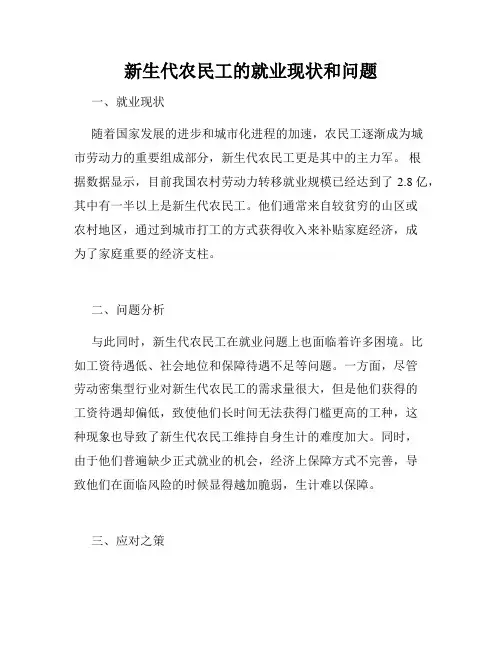 新生代农民工的就业现状和问题

一、就业现状

随着国家发展的进步和城市化进程的加速，农民工逐渐成为城市劳动力的重要组成部分，新生代农民工更是其中的主力军。根据数据显示，目前我国农村劳动力转移就业规模已经达到了 2.8 亿，其中有一半以上是新生代农民工。他们通常来自较贫穷的山区或农村地区，通过到城市打工的方式获得收入来补贴家庭经济，成为了家庭重要的经济支柱。

二、问题分析

与此同时，新生代农民工在就业问题上也面临着许多困境。比如工资待遇低、社会地位和保障待遇不足等问题。一方面，尽管劳动密集型行业对新生代农民工的需求量很大，但是他们获得的工资待遇却偏低，致使他们长时间无法获得门槛更高的工种，这种现象也导致了新生代农民工维持自身生计的难度加大。同时，由于他们普遍缺少正式就业的机会，经济上保障方式不完善，导致他们在面临风险的时候显得越加脆弱，生计难以保障。

三、应对之策